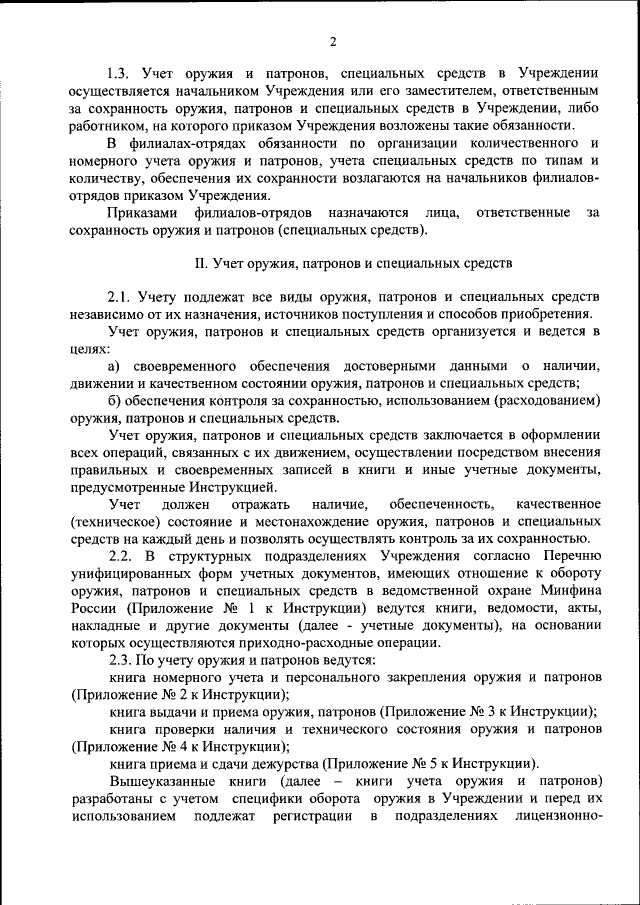 2

1.3. Учет оружия и патронов, специальных средств в Учреждении осуществляется начальником Учреждения или его заместителем, ответственным за сохранность оружия, патронов и специальных средств в Учреждении, либо работником, на которого приказом Учреждения возложены такие обязанности.

В филиалах-отрядах обязанности по организации количественного и номерного учета оружия и патронов, учета специальных средств по типам и количеству, обеспечения их сохранности возлагаются на начальников филиалов-отрядов приказом Учреждения.

Приказами филиалов-отрядов назначаются лица, ответственные за сохранность оружия и патронов (специальных средств).

II. Учет оружия, патронов и специальных средств

2.1. Учету подлежат все виды оружия, патронов и специальных средств независимо от их назначения, источников поступления и способов приобретения.

Учет оружия, патронов и специальных средств организуется и ведется в целях:

а) своевременного обеспечения достоверными данными о наличии, движении и качественном состоянии оружия, патронов и специальных средств;

б) обеспечения контроля за сохранностью, использованием (расходованием) оружия, патронов и специальных средств.

Учет оружия, патронов и специальных средств заключается в оформлении всех операций, связанных с их движением, осуществлении посредством внесения правильных и своевременных записей в книги и иные учетные документы, предусмотренные Инструкцией.

Учет должен отражать наличие, обеспеченность, качественное (техническое) состояние и местонахождение оружия, патронов и специальных средств на каждый день и позволять осуществлять контроль за их сохранностью.

2.2. В структурных подразделениях Учреждения согласно Перечню унифицированных форм учетных документов, имеющих отношение к обороту оружия, патронов и специальных средств в ведомственной охране Минфина России (Приложение № 1 к Инструкции) ведутся книги, ведомости, акты, накладные и другие документы (далее - учетные документы), на основании которых осуществляются приходно-расходные операции.

2.3. По учету оружия и патронов ведутся:

книга номерного учета и персонального закрепления оружия и патронов (Приложение № 2 к Инструкции);

книга выдачи и приема оружия, патронов (Приложение № 3 к Инструкции);

книга проверки наличия и технического состояния оружия и патронов (Приложение № 4 к Инструкции);

книга приема и сдачи дежурства (Приложение № 5 к Инструкции).

Вышеуказанные книги (далее – книги учета оружия и патронов) разработаны с учетом специфики оборота оружия в Учреждении и перед их использованием подлежат регистрации в подразделениях лицензионно-